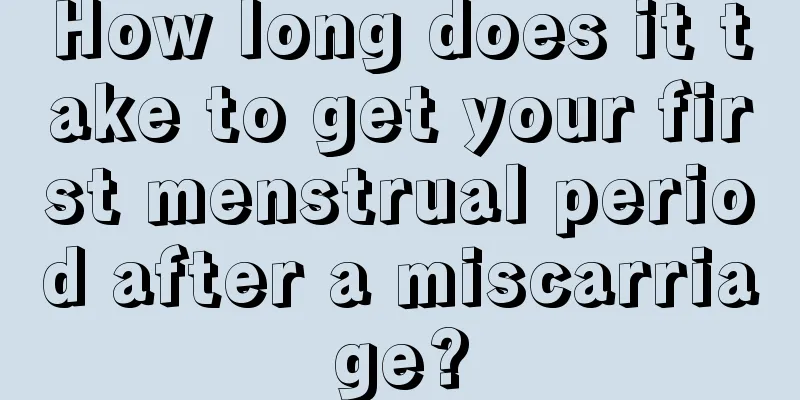 How long does it take to get your first menstrual period after a miscarriage?